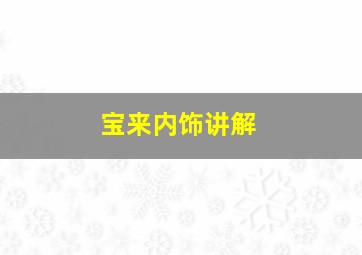 宝来内饰讲解